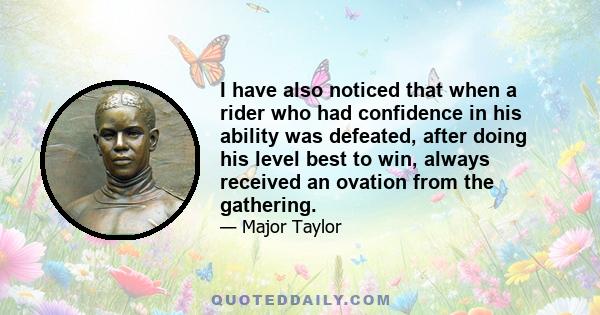 I have also noticed that when a rider who had confidence in his ability was defeated, after doing his level best to win, always received an ovation from the gathering.

— Major Taylor

QUOTEDDAILY.COM